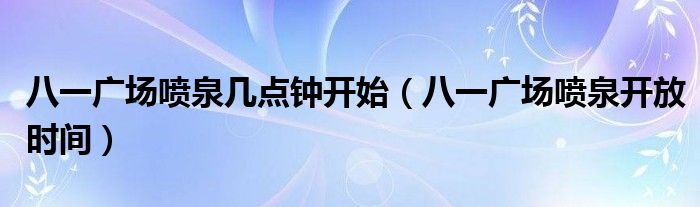 八一广场喷泉几点钟开始（八一广场喷泉开放时间）